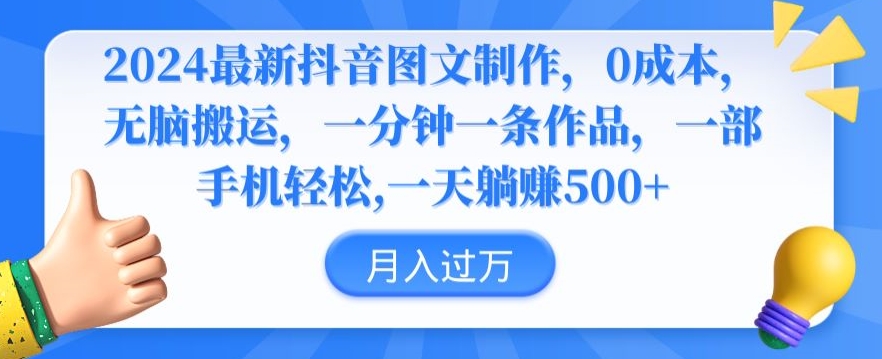 2024最新抖音图文制作，0成本，无脑搬运，一分钟一条作品，一部手机轻松,一天躺赚500+

月入过万